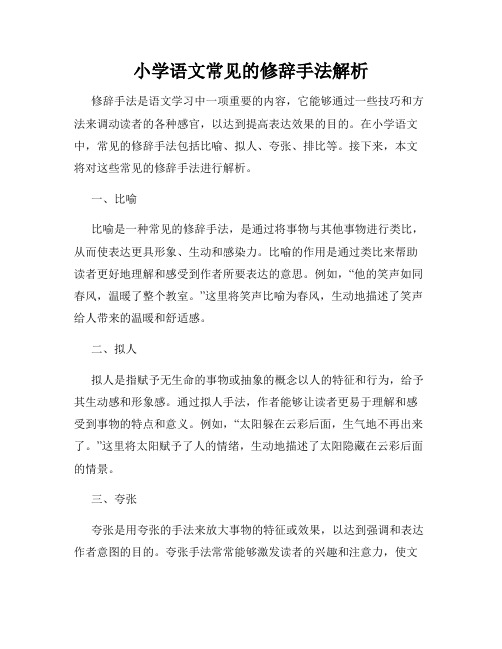 小学语文常见的修辞手法解析

修辞手法是语文学习中一项重要的内容，它能够通过一些技巧和方法来调动读者的各种感官，以达到提高表达效果的目的。在小学语文中，常见的修辞手法包括比喻、拟人、夸张、排比等。接下来，本文将对这些常见的修辞手法进行解析。

一、比喻

比喻是一种常见的修辞手法，是通过将事物与其他事物进行类比，从而使表达更具形象、生动和感染力。比喻的作用是通过类比来帮助读者更好地理解和感受到作者所要表达的意思。例如，“他的笑声如同春风，温暖了整个教室。”这里将笑声比喻为春风，生动地描述了笑声给人带来的温暖和舒适感。

二、拟人

拟人是指赋予无生命的事物或抽象的概念以人的特征和行为，给予其生动感和形象感。通过拟人手法，作者能够让读者更易于理解和感受到事物的特点和意义。例如，“太阳躲在云彩后面，生气地不再出来了。”这里将太阳赋予了人的情绪，生动地描述了太阳隐藏在云彩后面的情景。

三、夸张

夸张是用夸张的手法来放大事物的特征或效果，以达到强调和表达作者意图的目的。夸张手法常常能够激发读者的兴趣和注意力，使文